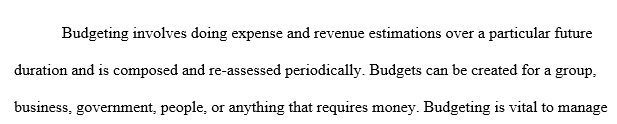 Budgeting involves doing expense and revenue estimations over a particular future duration and is composed and re-assessed periodically. Budgets can be created for a group, business, government, people, or anything that requires money. Budgeting is vital to manage